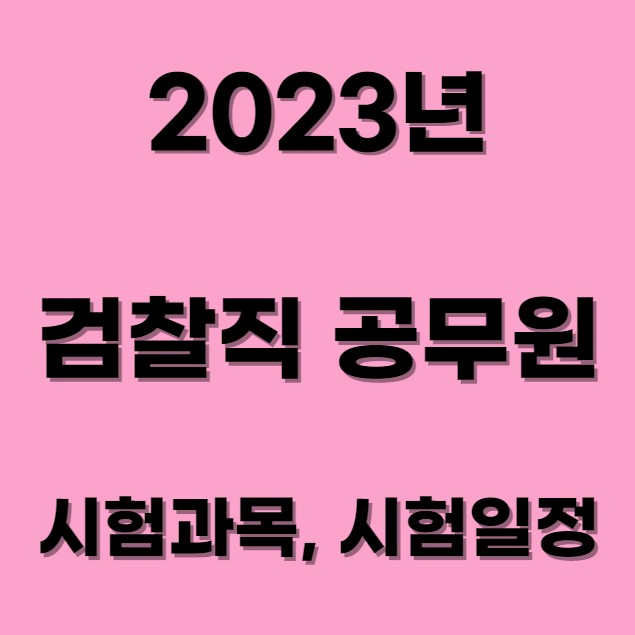 2023년

검찰직 공무원

시험과목, 시험일정